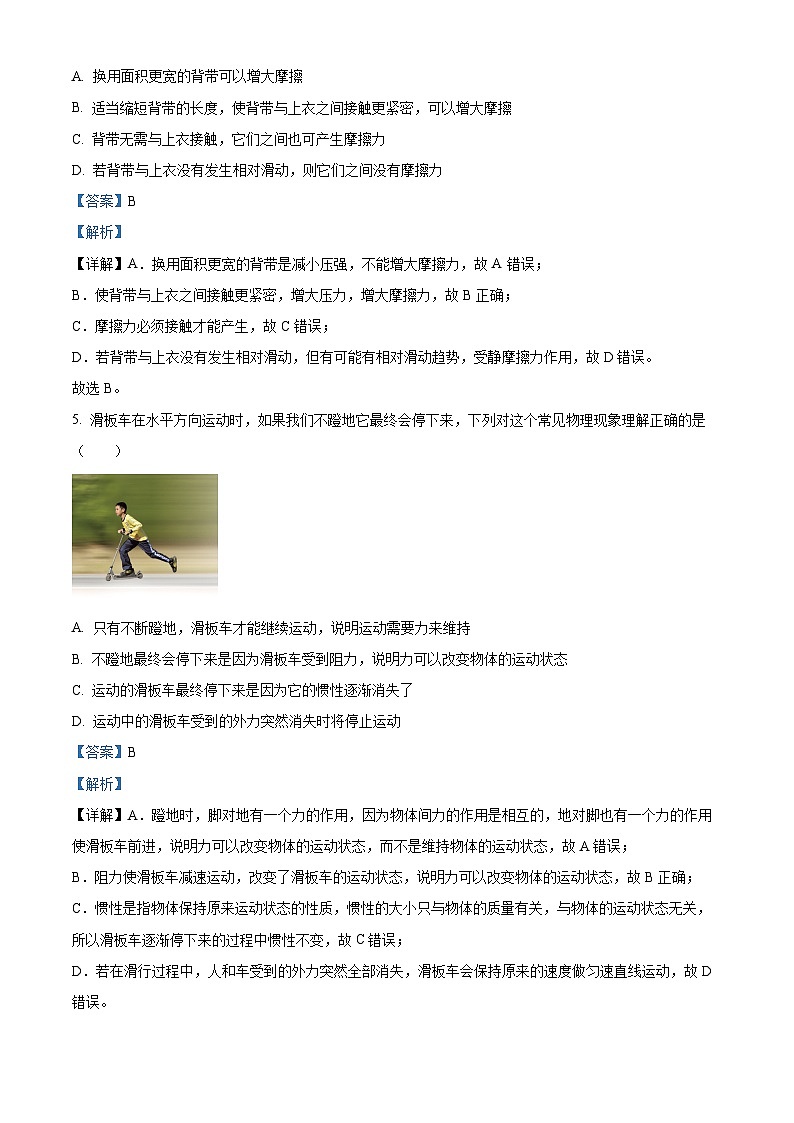 A. 换用面积更宽的背带可以增大摩擦

B. 适当缩短背带的长度，使背带与上衣之间接触更紧密，可以增大摩擦

C. 背带无需与上衣接触，它们之间也可产生摩擦力

D. 若背带与上衣没有发生相对滑动，则它们之间没有摩擦力

【答案】B

【解析】

【详解】A．换用面积更宽的背带是减小压强，不能增大摩擦力，故 A 错误；

B．使背带与上衣之间接触更紧密，增大压力，增大摩擦力，故 B 正确；

C．摩擦力必须接触才能产生，故 C 错误；

D．若背带与上衣没有发生相对滑动，但有可能有相对滑动趋势，受静摩擦力作用，故 D 错误。

故选 B。

5. 滑板车在水平方向运动时，如果我们不蹬地它最终会停下来，下列对这个常见物理现象理解正确的是（　　）

A. 只有不断蹬地，滑板车才能继续运动，说明运动需要力来维持

B. 不蹬地最终会停下来是因为滑板车受到阻力，说明力可以改变物体的运动状态

C. 运动的滑板车最终停下来是因为它的惯性逐渐消失了

D. 运动中的滑板车受到的外力突然消失时将停止运动

【答案】B

【解析】

【详解】A．蹬地时，脚对地有一个力的作用，因为物体间力的作用是相互的，地对脚也有一个力的作用使滑板车前进，说明力可以改变物体的运动状态，而不是维持物体的运动状态，故 A 错误；

B．阻力使滑板车减速运动，改变了滑板车的运动状态，说明力可以改变物体的运动状态，故 B 正确；

C．惯性是指物体保持原来运动状态的性质，惯性的大小只与物体的质量有关，与物体的运动状态无关，所以滑板车逐渐停下来的过程中惯性不变，故 C 错误；

D．若在滑行过程中，人和车受到的外力突然全部消失，滑板车会保持原来的速度做匀速直线运动，故 D 错误。